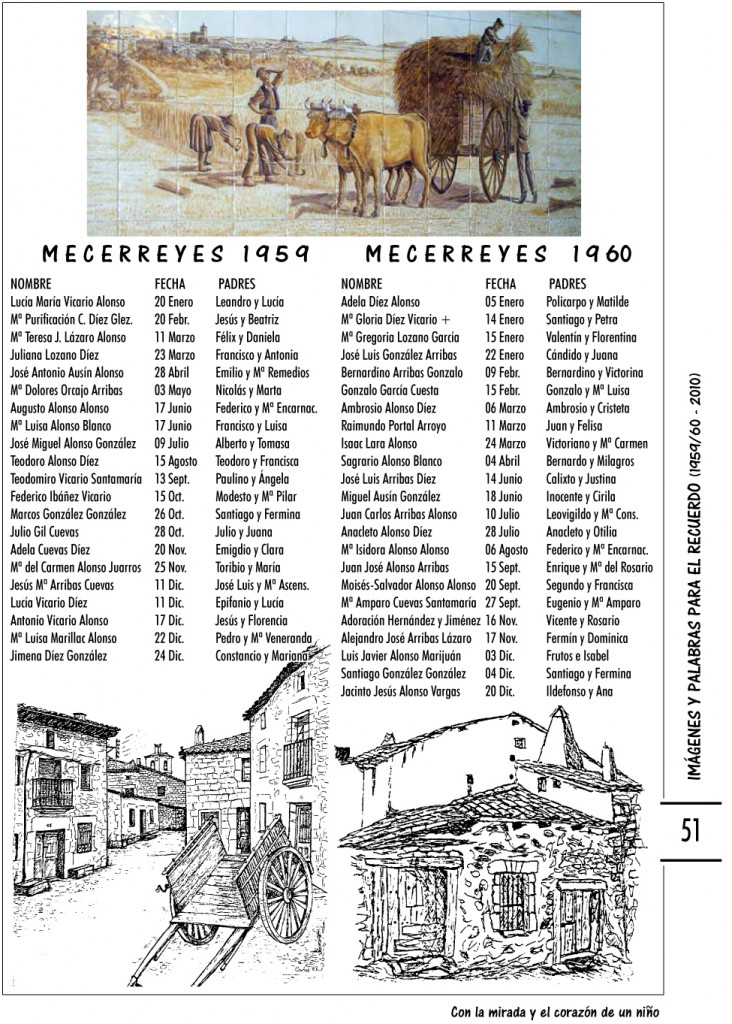 MECERREYES 1959

| NOMBRE | FECHA | PADRES |
|---|---|---|
| Lucía María Vicario Alonso | 20 Enero | Leandro y Lucía |
| Mª Purificación C. Díez Glez. | 20 Febr. | Jesús y Beatriz |
| Mª Teresa J. Lázaro Alonso | 11 Marzo | Félix y Daniela |
| Juliana Lozano Díez | 23 Marzo | Francisco y Antonia |
| José Antonio Ausín Alonso | 28 Abril | Emilio y Mª Remedios |
| Mª Dolores Orcajo Arribas | 03 Mayo | Nicolás y Marta |
| Augusto Alonso Alonso | 17 Junio | Federico y Mª Encarnac. |
| Mª Luisa Alonso Blanco | 17 Junio | Francisco y Luisa |
| José Miguel Alonso González | 09 Julio | Alberto y Tomasa |
| Teodoro Alonso Díez | 15 Agosto | Teodoro y Francisca |
| Teodomiro Vicario Santamaría | 13 Sept. | Paulino y Ángela |
| Federico Ibáñez Vicario | 15 Oct. | Modesto y Mª Pilar |
| Marcos González González | 26 Oct. | Santiago y Fermina |
| Julio Gil Cuevas | 28 Oct. | Julio y Juana |
| Adela Cuevas Díez | 20 Nov. | Emigdio y Clara |
| Mª del Carmen Alonso Juarros | 25 Nov. | Toribio y María |
| Jesús Mª Arribas Cuevas | 11 Dic. | José Luis y Mª Ascens. |
| Lucía Vicario Díez | 11 Dic. | Epifanio y Lucía |
| Antonio Vicario Alonso | 17 Dic. | Jesús y Florencia |
| Mª Luisa Marillac Alonso | 22 Dic. | Pedro y Mª Veneranda |
| Jimena Díez González | 24 Dic. | Constancio y Mariana |

MECERREYES 1960

| NOMBRE | FECHA | PADRES |
|---|---|---|
| Adela Díez Alonso | 05 Enero | Policarpo y Matilde |
| Mª Gloria Díez Vicario + | 14 Enero | Santiago y Petra |
| Mª Gregoria Lozano García | 15 Enero | Valentín y Florentina |
| José Luis González Arribas | 22 Enero | Cándido y Juana |
| Bernardino Arribas Gonzalo | 09 Febr. | Bernardino y Victorina |
| Gonzalo García Cuesta | 15 Febr. | Gonzalo y Mª Luisa |
| Ambrosio Alonso Díez | 06 Marzo | Ambrosio y Cristeta |
| Raimundo Portal Arroyo | 11 Marzo | Juan y Felisa |
| Isaac Lara Alonso | 24 Marzo | Victoriano y Mª Carmen |
| Sagrario Alonso Blanco | 04 Abril | Bernardo y Milagros |
| José Luis Arribas Díez | 14 Junio | Calixto y Justina |
| Miguel Ausín González | 18 Junio | Inocente y Cirila |
| Juan Carlos Arribas Alonso | 10 Julio | Leovigildo y Mª Cons. |
| Anacleto Alonso Díez | 28 Julio | Anacleto y Otilia |
| Mª Isidora Alonso Alonso | 06 Agosto | Federico y Mª Encarnac. |
| Juan José Alonso Arribas | 15 Sept. | Enrique y Mª del Rosario |
| Moisés-Salvador Alonso Alonso | 20 Sept. | Segundo y Francisca |
| Mª Amparo Cuevas Santamaría | 27 Sept. | Eugenio y Mª Amparo |
| Adoración Hernández y Jiménez | 16 Nov. | Vicente y Rosario |
| Alejandro José Arribas Lázaro | 17 Nov. | Fermín y Dominica |
| Luis Javier Alonso Marijuán | 03 Dic. | Frutos e Isabel |
| Santiago González González | 04 Dic. | Santiago y Fermina |
| Jacinto Jesús Alonso Vargas | 20 Dic. | Ildefonso y Ana |

IMÁGENES Y PALABRAS PARA EL RECUERDO (1959/60 - 2010)

51

Con la mirada y el corazón de un niño